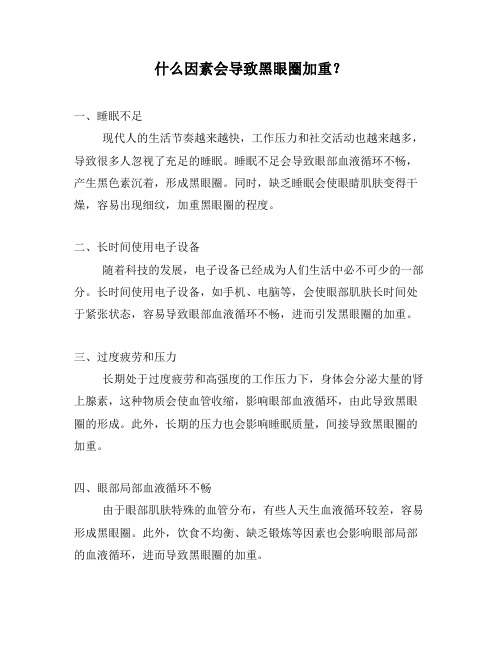 什么因素会导致黑眼圈加重？

一、睡眠不足

现代人的生活节奏越来越快，工作压力和社交活动也越来越多，导致很多人忽视了充足的睡眠。睡眠不足会导致眼部血液循环不畅，产生黑色素沉着，形成黑眼圈。同时，缺乏睡眠会使眼睛肌肤变得干燥，容易出现细纹，加重黑眼圈的程度。

二、长时间使用电子设备

随着科技的发展，电子设备已经成为人们生活中必不可少的一部分。长时间使用电子设备，如手机、电脑等，会使眼部肌肤长时间处于紧张状态，容易导致眼部血液循环不畅，进而引发黑眼圈的加重。

三、过度疲劳和压力

长期处于过度疲劳和高强度的工作压力下，身体会分泌大量的肾上腺素，这种物质会使血管收缩，影响眼部血液循环，由此导致黑眼圈的形成。此外，长期的压力也会影响睡眠质量，间接导致黑眼圈的加重。

四、眼部局部血液循环不畅

由于眼部肌肤特殊的血管分布，有些人天生血液循环较差，容易形成黑眼圈。此外，饮食不均衡、缺乏锻炼等因素也会影响眼部局部的血液循环，进而导致黑眼圈的加重。